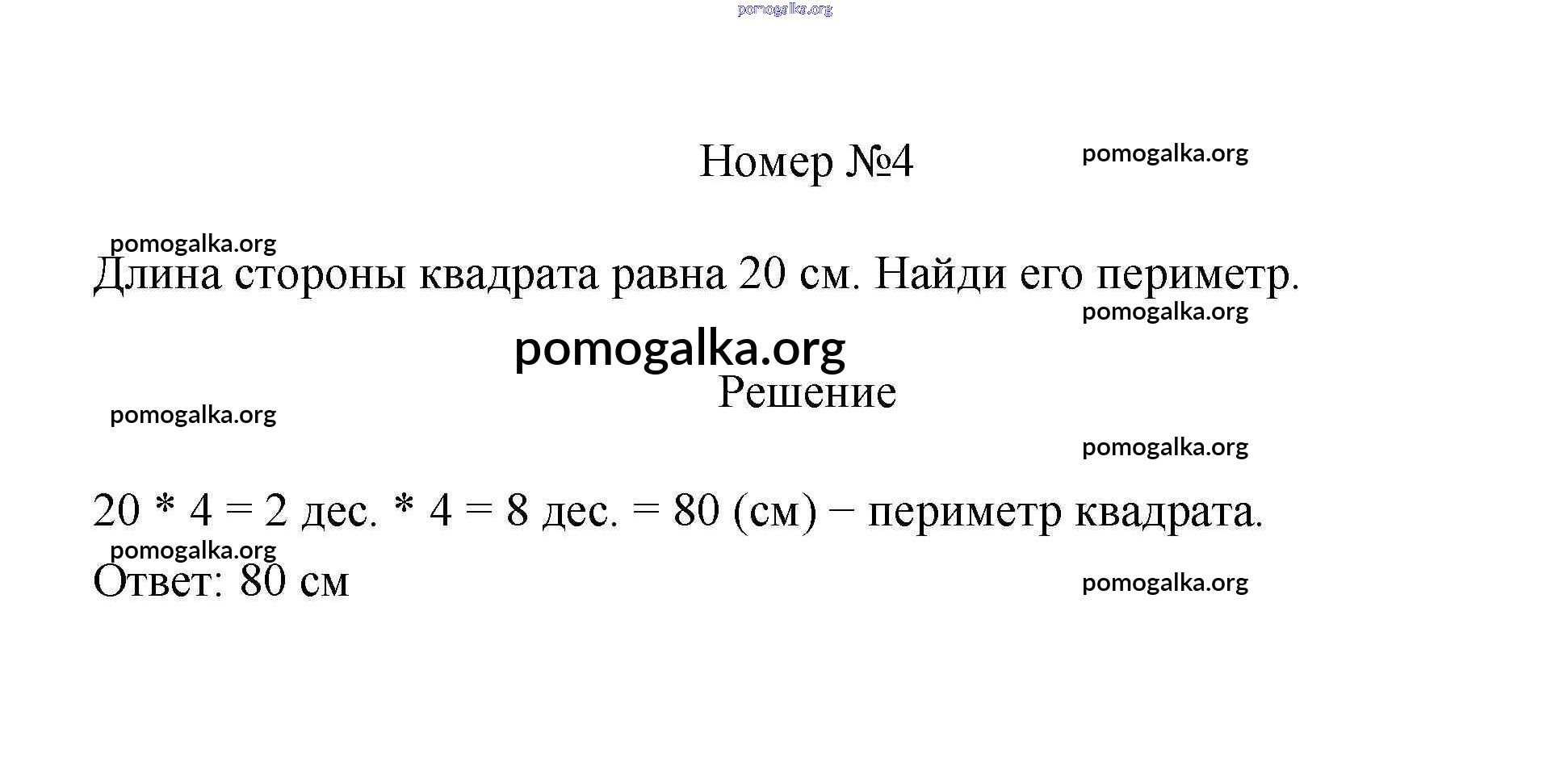 pomogalka.org

Номер №4

pomogalka.org

pomogalka.org

Длина стороны квадрата равна 20 см. Найди его периметр.

pomogalka.org

pomogalka.org

Решение

pomogalka.org

pomogalka.org

20 * 4 = 2 дес. * 4 = 8 дес. = 80 (см) − периметр квадрата.

pomogalka.org

Ответ: 80 см

pomogalka.org